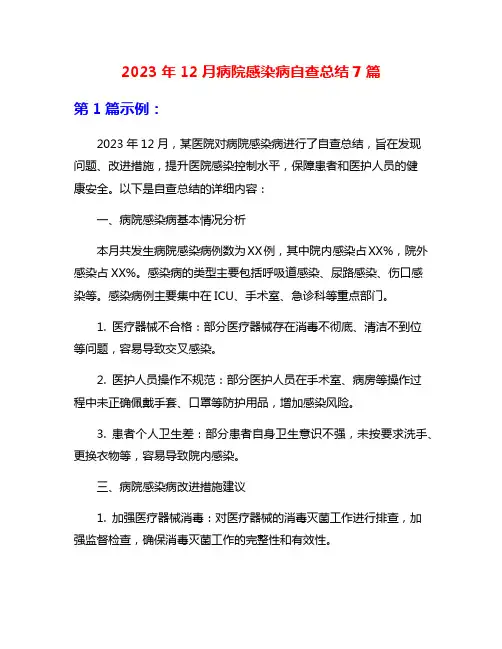 2023 年 12 月病院感染病自查总结 7 篇

第 1 篇示例：

2023 年 12 月，某医院对病院感染病进行了自查总结，旨在发现问题、改进措施，提升医院感染控制水平，保障患者和医护人员的健康安全。以下是自查总结的详细内容：

一、病院感染病基本情况分析

本月共发生病院感染病例数为 XX 例，其中院内感染占 XX%，院外感染占 XX%。感染病的类型主要包括呼吸道感染、尿路感染、伤口感染等。感染病例主要集中在 ICU、手术室、急诊科等重点部门。

1. 医疗器械不合格：部分医疗器械存在消毒不彻底、清洁不到位等问题，容易导致交叉感染。

2. 医护人员操作不规范：部分医护人员在手术室、病房等操作过程中未正确佩戴手套、口罩等防护用品，增加感染风险。

3. 患者个人卫生差：部分患者自身卫生意识不强，未按要求洗手、更换衣物等，容易导致院内感染。

三、病院感染病改进措施建议

1. 加强医疗器械消毒：对医疗器械的消毒灭菌工作进行排查，加强监督检查，确保消毒灭菌工作的完整性和有效性。